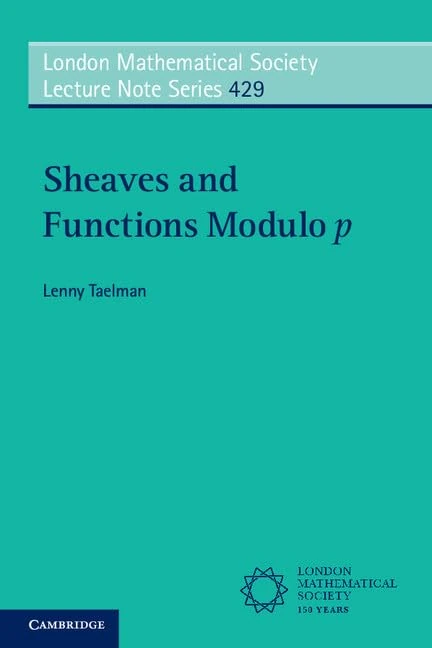 London Mathematical Society
Lecture Note Series 429

Sheaves and Functions Modulo $p$

Lenny Taelman

LONDON
MATHEMATICAL
SOCIETY
150 YEARS

CAMBRIDGE